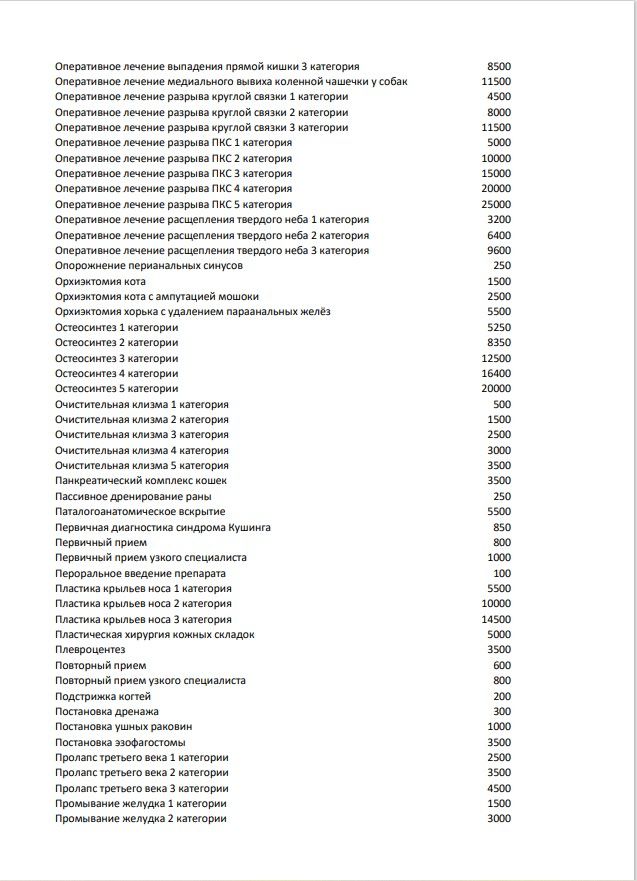 | | |
|---|---|
| Оперативное лечение выпадения прямой кишки 3 категория | 8500 |
| Оперативное лечение медиального вывиха коленной чашечки у собак | 11500 |
| Оперативное лечение разрыва круглой связки 1 категории | 4500 |
| Оперативное лечение разрыва круглой связки 2 категории | 8000 |
| Оперативное лечение разрыва круглой связки 3 категории | 11500 |
| Оперативное лечение разрыва ПКС 1 категория | 5000 |
| Оперативное лечение разрыва ПКС 2 категория | 10000 |
| Оперативное лечение разрыва ПКС 3 категория | 15000 |
| Оперативное лечение разрыва ПКС 4 категория | 20000 |
| Оперативное лечение разрыва ПКС 5 категория | 25000 |
| Оперативное лечение расщепления твердого неба 1 категория | 3200 |
| Оперативное лечение расщепления твердого неба 2 категория | 6400 |
| Оперативное лечение расщепления твердого неба 3 категория | 9600 |
| Опорожнение перианальных синусов | 250 |
| Орхиэктомия кота | 1500 |
| Орхиэктомия кота с ампутацией мошоки | 2500 |
| Орхиэктомия хорька с удалением параанальных желёз | 5500 |
| Остеосинтез 1 категории | 5250 |
| Остеосинтез 2 категории | 8350 |
| Остеосинтез 3 категории | 12500 |
| Остеосинтез 4 категории | 16400 |
| Остеосинтез 5 категории | 20000 |
| Очистительная клизма 1 категория | 500 |
| Очистительная клизма 2 категория | 1500 |
| Очистительная клизма 3 категория | 2500 |
| Очистительная клизма 4 категория | 3000 |
| Очистительная клизма 5 категория | 3500 |
| Панкреатический комплекс кошек | 3500 |
| Пассивное дренирование раны | 250 |
| Паталогоанатомическое вскрытие | 5500 |
| Первичная диагностика синдрома Кушинга | 850 |
| Первичный прием | 800 |
| Первичный прием узкого специалиста | 1000 |
| Пероральное введение препарата | 100 |
| Пластика крыльев носа 1 категория | 5500 |
| Пластика крыльев носа 2 категория | 10000 |
| Пластика крыльев носа 3 категория | 14500 |
| Пластическая хирургия кожных складок | 5000 |
| Плевроцентез | 3500 |
| Повторный прием | 600 |
| Повторный прием узкого специалиста | 800 |
| Подстрижка когтей | 200 |
| Постановка дренажа | 300 |
| Постановка ушных раковин | 1000 |
| Постановка эзофагостомы | 3500 |
| Пролапс третьего века 1 категории | 2500 |
| Пролапс третьего века 2 категории | 3500 |
| Пролапс третьего века 3 категории | 4500 |
| Промывание желудка 1 категории | 1500 |
| Промывание желудка 2 категории | 3000 |